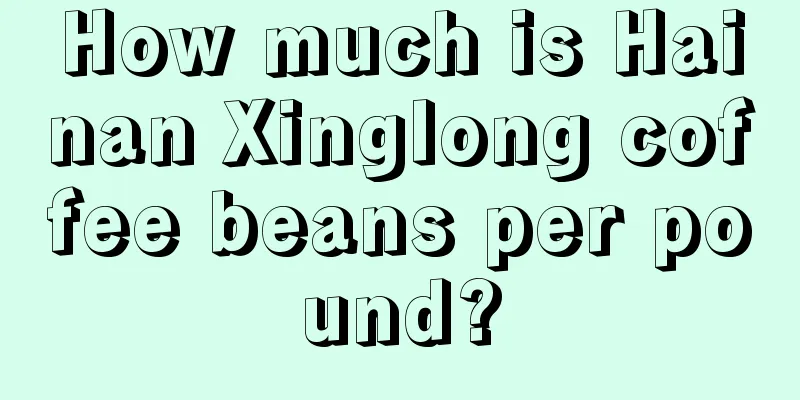 How much is Hainan Xinglong coffee beans per pound?